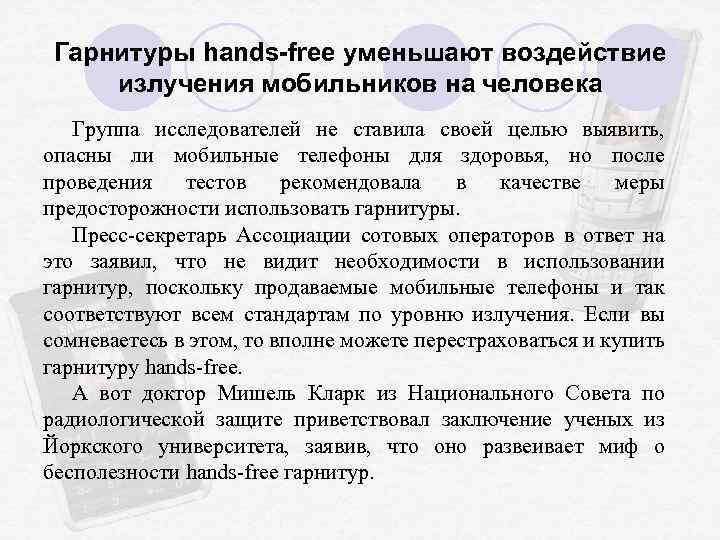 Гарнитуры hands-free уменьшают воздействие излучения мобильников на человека

Группа исследователей не ставила своей целью выявить, опасны ли мобильные телефоны для здоровья, но после проведения тестов рекомендовала в качестве меры предосторожности использовать гарнитуры.

Пресс-секретарь Ассоциации сотовых операторов в ответ на это заявил, что не видит необходимости в использовании гарнитур, поскольку продаваемые мобильные телефоны и так соответствуют всем стандартам по уровню излучения. Если вы сомневаетесь в этом, то вполне можете перестраховаться и купить гарнитуру hands-free.

А вот доктор Мишель Кларк из Национального Совета по радиологической защите приветствовал заключение ученых из Йоркского университета, заявив, что оно развеивает миф о бесполезности hands-free гарнитур.